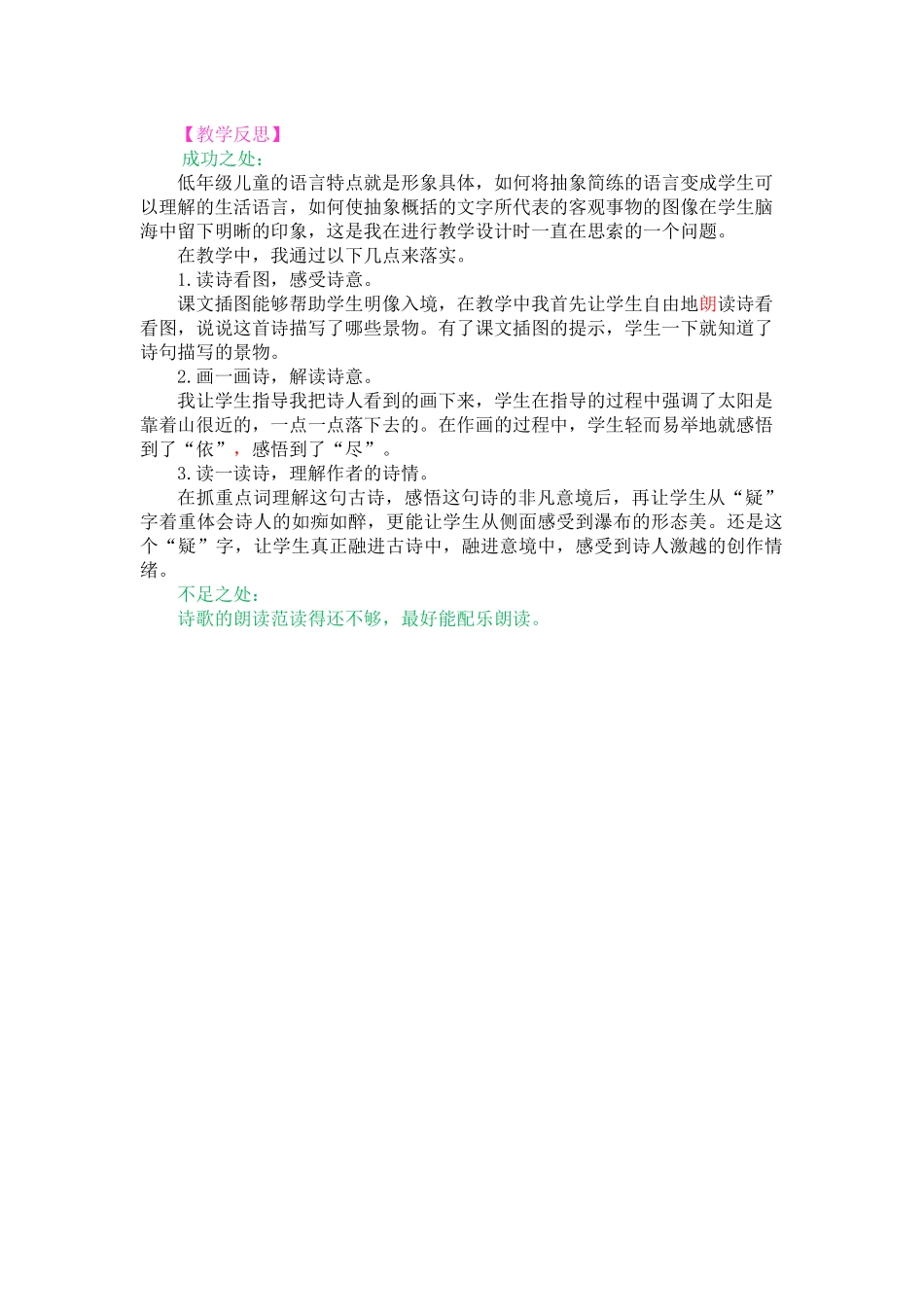 【教学反思】
成功之处：
低年级儿童的语言特点就是形象具体，如何将抽象简练的语言变成学生可以理解的生活语言，如何使抽象概括的文字所代表的客观事物的图像在学生脑海中留下明晰的印象，这是我在进行教学设计时一直在思索的一个问题。
在教学中，我通过以下几点来落实。
1.读诗看图，感受诗意。
课文插图能够帮助学生明像入境，在教学中我首先让学生自由地朗读诗看看图，说说这首诗描写了哪些景物。有了课文插图的提示，学生一下就知道了诗句描写的景物。
2.画一画诗，解读诗意。
我让学生指导我把诗人看到的画下来，学生在指导的过程中强调了太阳是靠着山很近的，一点一点落下去的。在作画的过程中，学生轻而易举地就感悟到了“依”，感悟到了“尽”。
3.读一读诗，理解作者的诗情。
在抓重点词理解这句古诗，感悟这句诗的非凡意境后，再让学生从“疑”字着重体会诗人的如痴如醉，更能让学生从侧面感受到瀑布的形态美。还是这个“疑”字，让学生真正融进古诗中，融进意境中，感受到诗人激越的创作情绪。
不足之处：
诗歌的朗读范读得还不够，最好能配乐朗读。